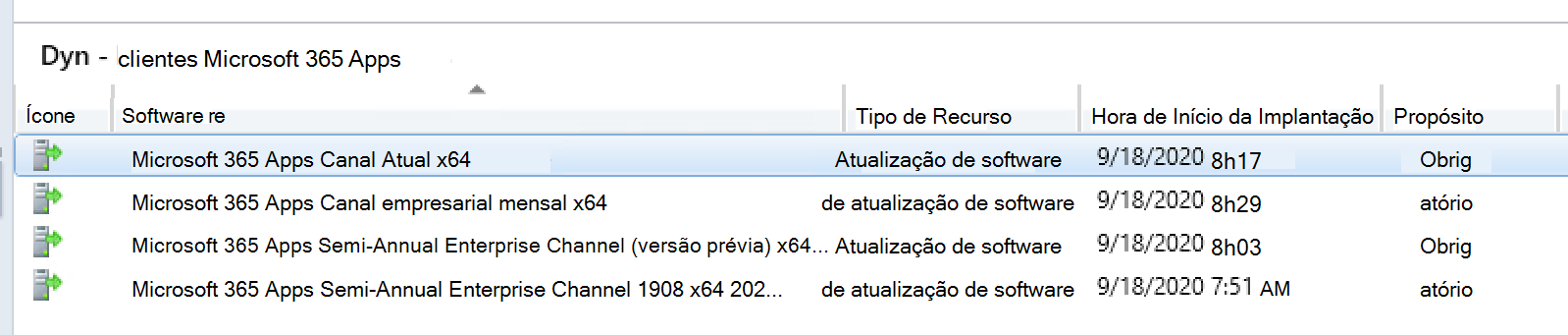 Dyn - clientes Microsoft 365 Apps

| Ícone | Software re | Tipo de Recurso | Hora de Início da Implantação | Propósito |
|---|---|---|---|---|
| | Microsoft 365 Apps Canal Atual x64 | Atualização de software | 9/18/2020 8h17 | Obrig |
| | Microsoft 365 Apps Canal empresarial mensal x64 | de atualização de software | 9/18/2020 8h29 | atório |
| | Microsoft 365 Apps Semi-Annual Enterprise Channel (versão prévia) x64... | Atualização de software | 9/18/2020 8h03 | Obrig |
| | Microsoft 365 Apps Semi-Annual Enterprise Channel 1908 x64 202... | de atualização de software | 9/18/2020 7:51 AM | atório |